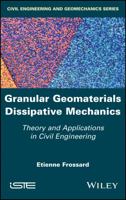 CIVIL ENGINEERING AND GEOMECHANICS SERIES

Granular Geomaterials Dissipative Mechanics

Theory and Applications in Civil Engineering

Etienne Frossard

ISTE

WILEY